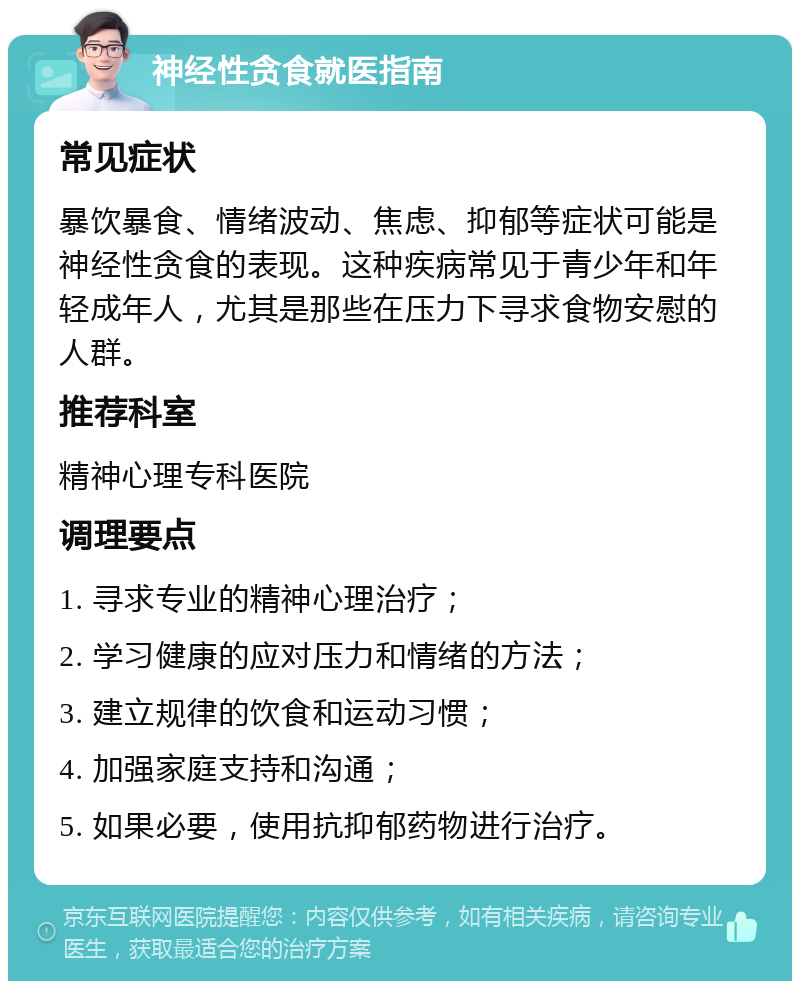 神经性贪食就医指南

常见症状

暴饮暴食、情绪波动、焦虑、抑郁等症状可能是神经性贪食的表现。这种疾病常见于青少年和年轻成年人，尤其是那些在压力下寻求食物安慰的人群。

推荐科室

精神心理专科医院

调理要点

1. 寻求专业的精神心理治疗；

2. 学习健康的应对压力和情绪的方法；

3. 建立规律的饮食和运动习惯；

4. 加强家庭支持和沟通；

5. 如果必要，使用抗抑郁药物进行治疗。

京东互联网医院提醒您：内容仅供参考，如有相关疾病，请咨询专业医生，获取最适合您的治疗方案